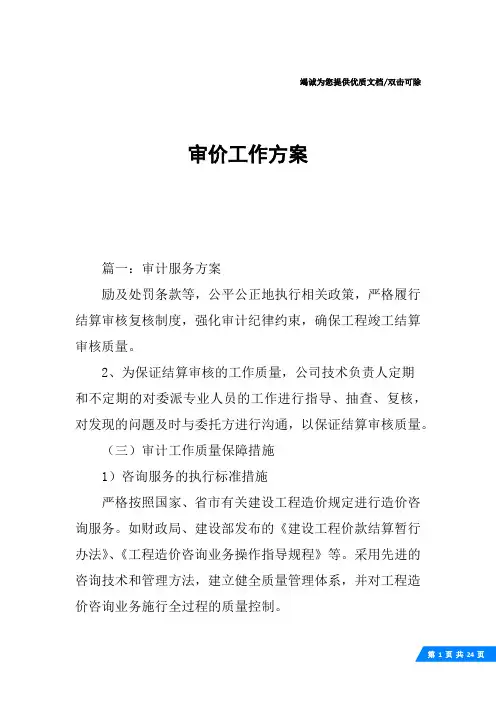 竭诚为您提供优质文档/双击可除

审价工作方案

篇一：审计服务方案

励及处罚条款等，公平公正地执行相关政策，严格履行结算审核复核制度，强化审计纪律约束，确保工程竣工结算审核质量。

2、为保证结算审核的工作质量，公司技术负责人定期和不定期的对委派专业人员的工作进行指导、抽查、复核，对发现的问题及时与委托方进行沟通，以保证结算审核质量。

（三）审计工作质量保障措施

1）咨询服务的执行标准措施

严格按照国家、省市有关建设工程造价规定进行造价咨询服务。如财政局、建设部发布的《建设工程价款结算暂行办法》、《工程造价咨询业务操作指导规程》等。采用先进的咨询技术和管理方法，建立健全质量管理体系，并对工程造价咨询业务施行全过程的质量控制。

第 1 页 共 24 页